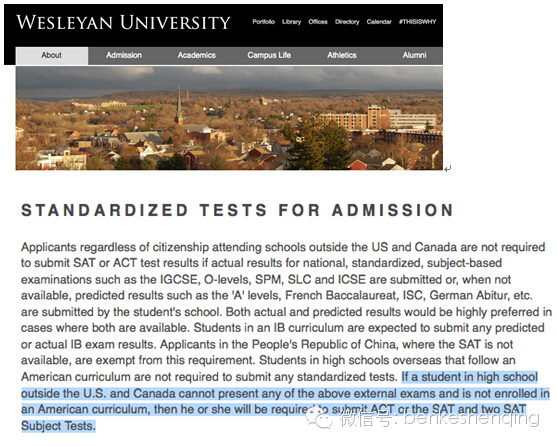 WESLEYAN UNIVERSITY

Portfolio Library Offices Directory Calendar #THISISWHY

About Admission Academics Campus Life Athletics Alumni

STANDARDIZED TESTS FOR ADMISSION

Applicants regardless of citizenship attending schools outside the US and Canada are not required to submit SAT or ACT test results if actual results for national, standardized, subject-based examinations such as the IGCSE, O-levels, SPM, SLC and ICSE are submitted or, when not available, predicted results such as the 'A' levels, French Baccalaureat, ISC, German Abitur, etc. are submitted by the student's school. Both actual and predicted results would be highly preferred in cases where both are available. Students in an IB curriculum are expected to submit any predicted or actual IB exam results. Applicants in the People's Republic of China, where the SAT is not available, are exempt from this requirement. Students in high schools overseas that follow an American curriculum are not required to submit any standardized tests. If a student in high school outside the U.S. and Canada cannot present any of the above external exams and is not enrolled in an American curriculum, then he or she will be required to submit ACT or the SAT and two SAT Subject Tests.

微信号: benkeshenqing